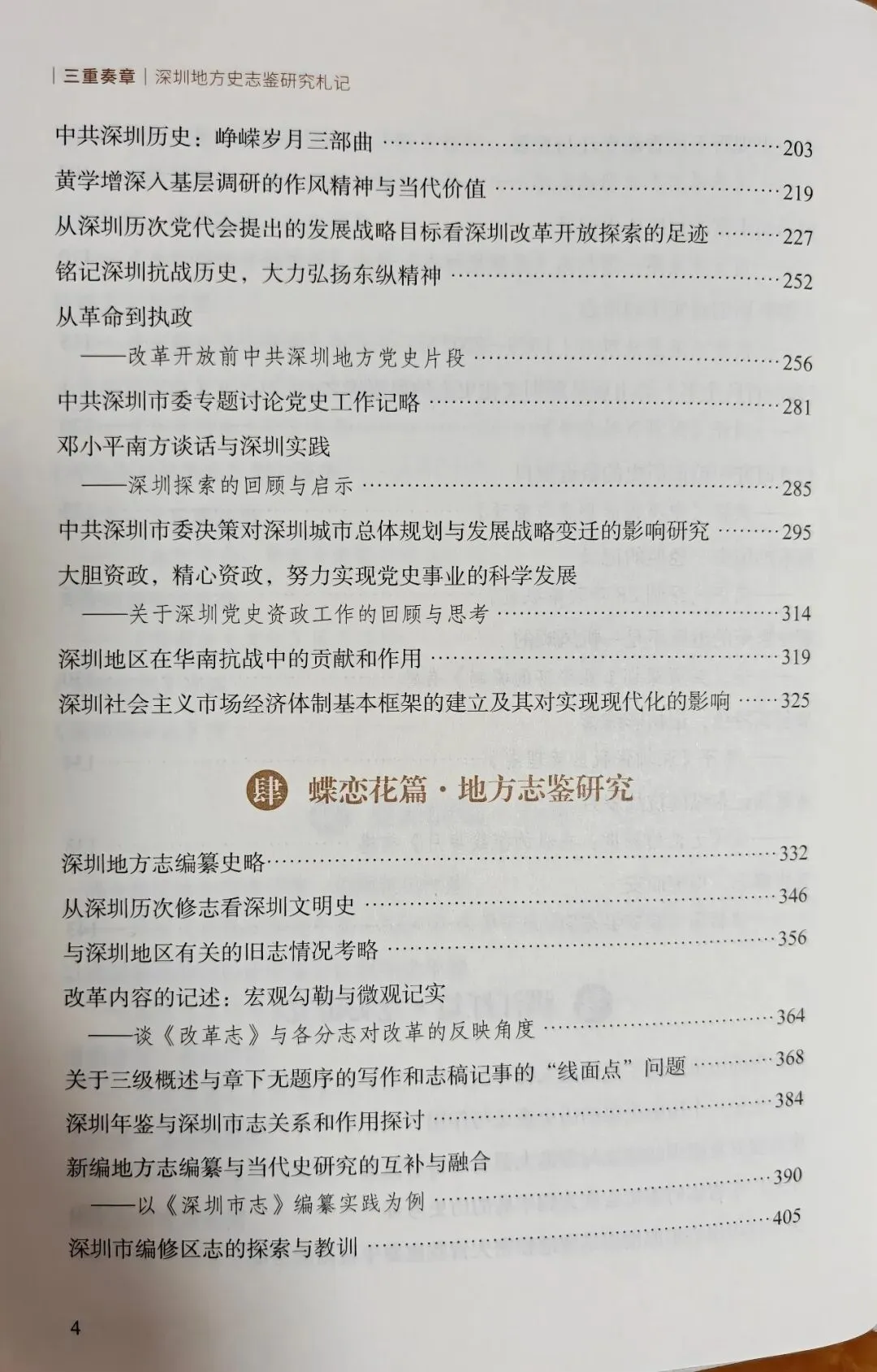 三重奏章 | 深圳地方史志鉴研究札记

中共深圳历史：峥嵘岁月三部曲 203
黄学增深入基层调研的作风精神与当代价值 219
从深圳历次党代会提出的发展战略目标看深圳改革开放探索的足迹 227
铭记深圳抗战历史，大力弘扬东纵精神 252
从革命到执政
——改革开放前中共深圳地方党史片段 256
中共深圳市委专题讨论党史工作记略 281
邓小平南方谈话与深圳实践
——深圳探索的回顾与启示 285
中共深圳市委决策对深圳城市总体规划与发展战略变迁的影响研究 295
大胆资政，精心资政，努力实现党史事业的科学发展
——关于深圳党史资政工作的回顾与思考 314
深圳地区在华南抗战中的贡献和作用 319
深圳社会主义市场经济体制基本框架的建立及其对实现现代化的影响 325

肆 蝶恋花篇·地方志鉴研究

深圳地方志编纂史略 332
从深圳历次修志看深圳文明史 346
与深圳地区有关的旧志情况考略 356
改革内容的记述：宏观勾勒与微观记实
——谈《改革志》与各分志对改革的反映角度 364
关于三级概述与章下无题序的写作和志稿记事的“线面点”问题 368
深圳年鉴与深圳市志关系和作用探讨 384
新编地方志编纂与当代史研究的互补与融合
——以《深圳市志》编纂实践为例 390
深圳市编修区志的探索与教训 405

4